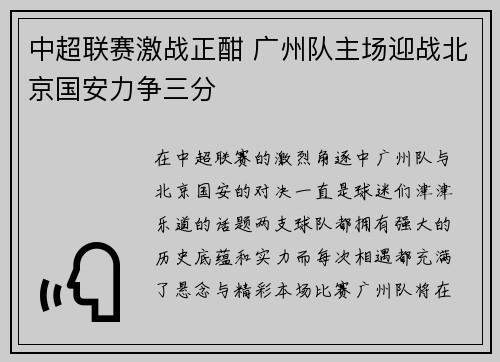 中超联赛激战正酣 广州队主场迎战北京国安力争三分

在中超联赛的激烈角逐中广州队与北京国安的对决一直是球迷们津津乐道的话题两支球队都拥有强大的历史底蕴和实力而每次相遇都充满了悬念与精彩本场比赛广州队将在